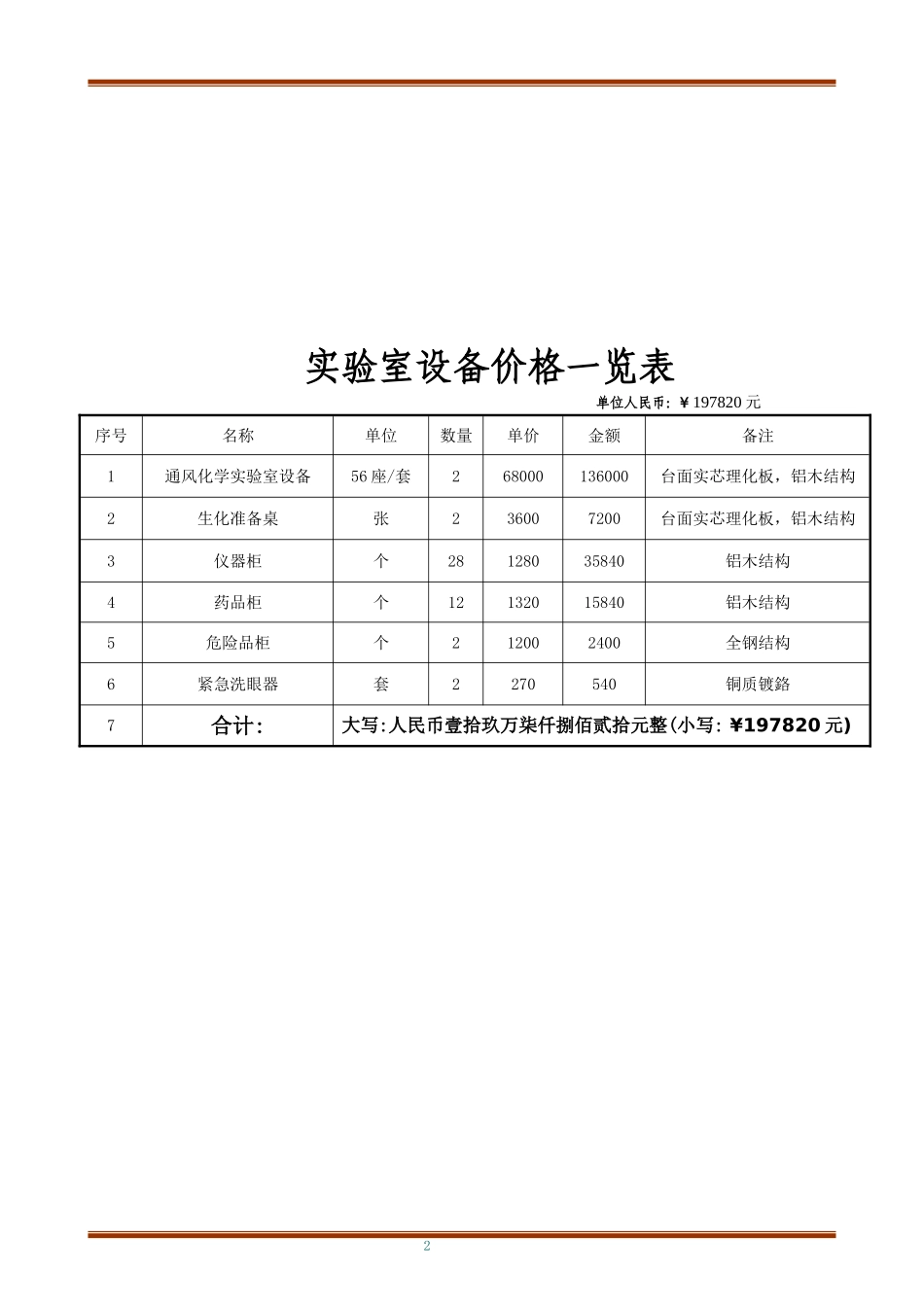 实验室设备价格一览表

单位人民币：￥197820 元

| 序号 | 名称 | 单位 | 数量 | 单价 | 金额 | 备注 |
|---|---|---|---|---|---|---|
| 1 | 通风化学实验室设备 | 56 座/套 | 2 | 68000 | 136000 | 台面实芯理化板，铝木结构 |
| 2 | 生化准备桌 | 张 | 2 | 3600 | 7200 | 台面实芯理化板，铝木结构 |
| 3 | 仪器柜 | 个 | 28 | 1280 | 35840 | 铝木结构 |
| 4 | 药品柜 | 个 | 12 | 1320 | 15840 | 铝木结构 |
| 5 | 危险品柜 | 个 | 2 | 1200 | 2400 | 全钢结构 |
| 6 | 紧急洗眼器 | 套 | 2 | 270 | 540 | 铜质镀鉻 |
| 7 | 合计: | 大写:人民币壹拾玖万柒仟捌佰贰拾元整(小写: ￥197820 元) | | | | |

2